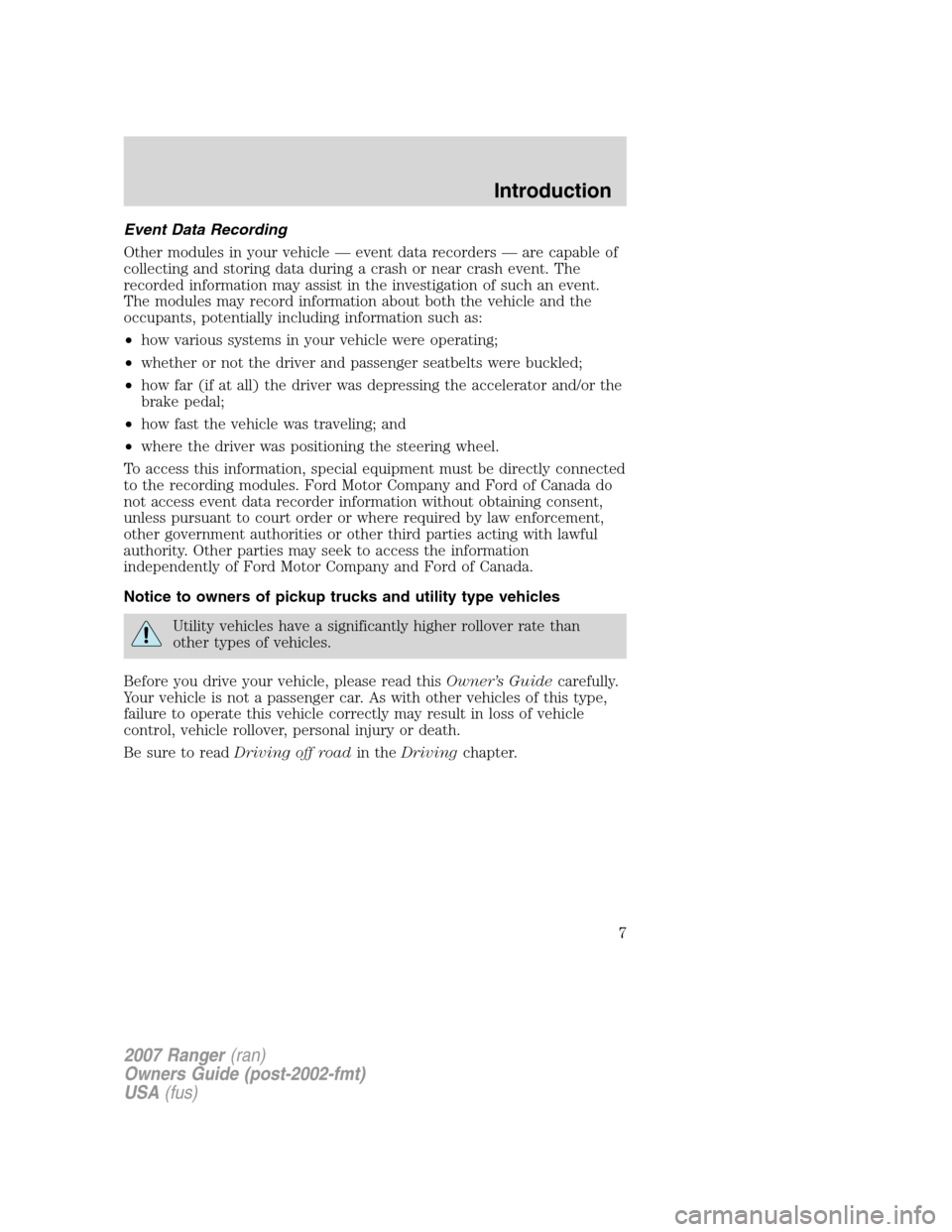 Introduction

Event Data Recording

Other modules in your vehicle — event data recorders — are capable of collecting and storing data during a crash or near crash event. The recorded information may assist in the investigation of such an event. The modules may record information about both the vehicle and the occupants, potentially including information such as:

• how various systems in your vehicle were operating;

• whether or not the driver and passenger seatbelts were buckled;

• how far (if at all) the driver was depressing the accelerator and/or the brake pedal;

• how fast the vehicle was traveling; and

• where the driver was positioning the steering wheel.

To access this information, special equipment must be directly connected to the recording modules. Ford Motor Company and Ford of Canada do not access event data recorder information without obtaining consent, unless pursuant to court order or where required by law enforcement, other government authorities or other third parties acting with lawful authority. Other parties may seek to access the information independently of Ford Motor Company and Ford of Canada.

Notice to owners of pickup trucks and utility type vehicles

Utility vehicles have a significantly higher rollover rate than other types of vehicles.

Before you drive your vehicle, please read this Owner's Guide carefully. Your vehicle is not a passenger car. As with other vehicles of this type, failure to operate this vehicle correctly may result in loss of vehicle control, vehicle rollover, personal injury or death.

Be sure to read Driving off road in the Driving chapter.

7

2007 Ranger (ran)
Owners Guide (post-2002-fmt)
USA (fus)

carmanualsonline.info